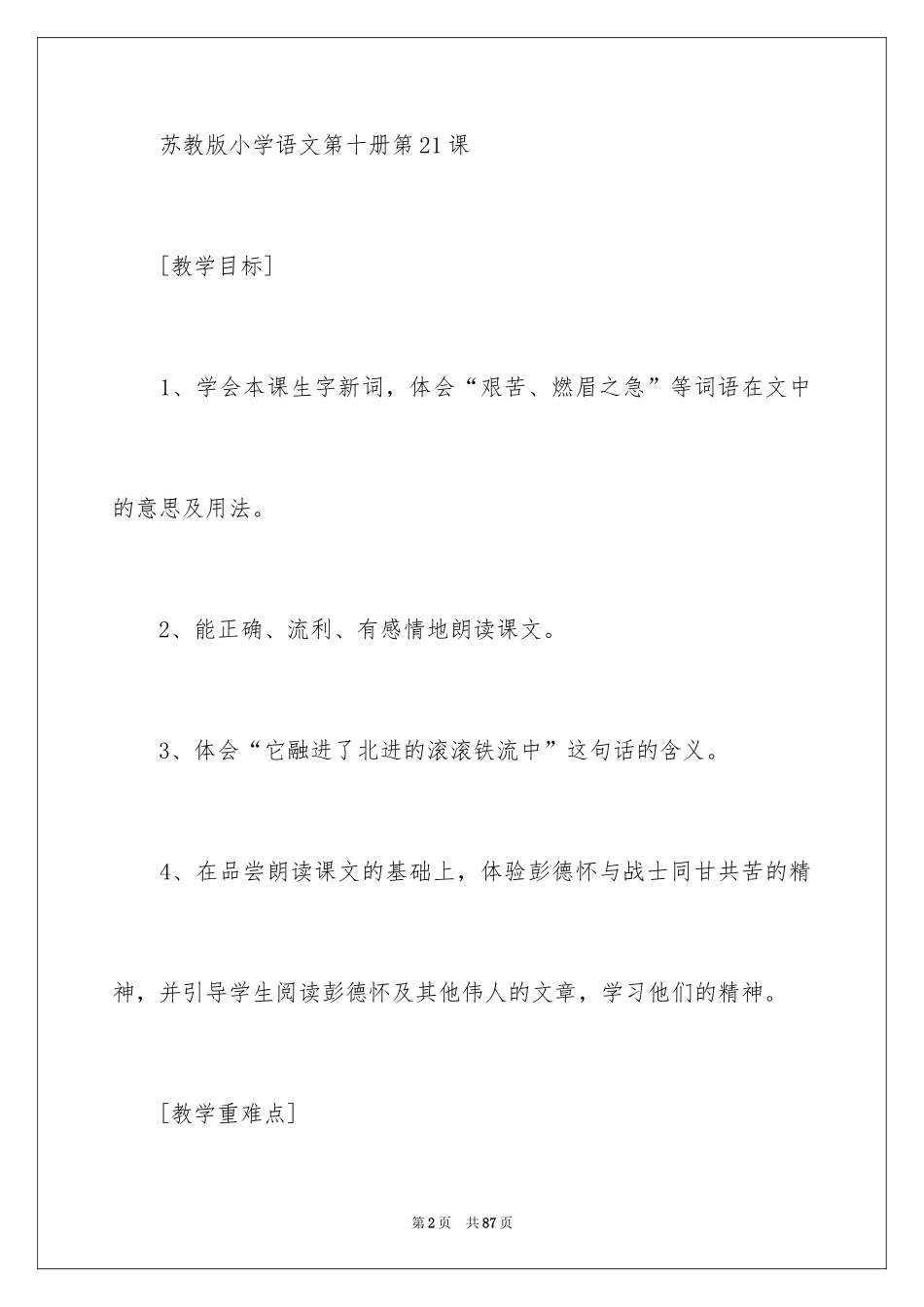 苏教版小学语文第十册第21课

[教学目标]

1、学会本课生字新词，体会“艰苦、燃眉之急”等词语在文中的意思及用法。

2、能正确、流利、有感情地朗读课文。

3、体会“它融进了北进的滚滚铁流中”这句话的含义。

4、在品尝朗读课文的基础上，体验彭德怀与战士同甘共苦的精神，并引导学生阅读彭德怀及其他伟人的文章，学习他们的精神。

[教学重难点]

第2页　共87页